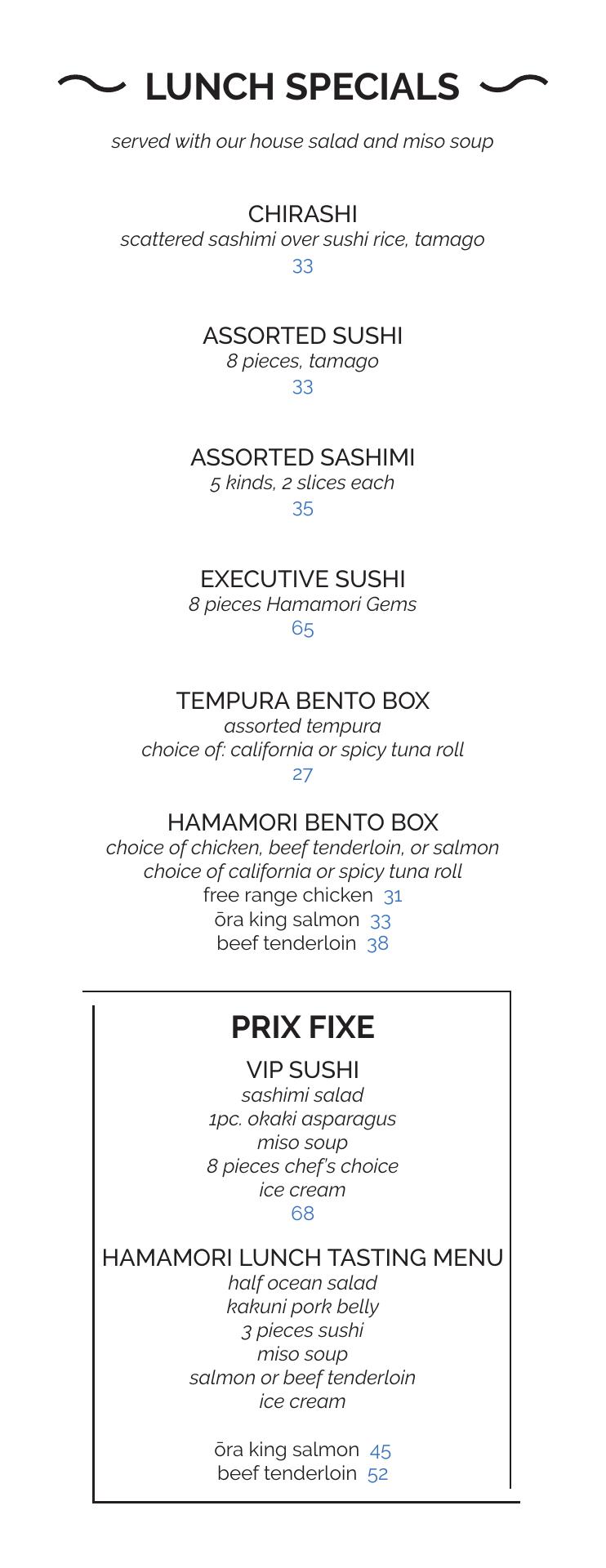 LUNCH SPECIALS

served with our house salad and miso soup

CHIRASHI
scattered sashimi over sushi rice, tamago
33

ASSORTED SUSHI
8 pieces, tamago
33

ASSORTED SASHIMI
5 kinds, 2 slices each
35

EXECUTIVE SUSHI
8 pieces Hamamori Gems
65

TEMPURA BENTO BOX
assorted tempura
choice of: california or spicy tuna roll
27

HAMAMORI BENTO BOX
choice of chicken, beef tenderloin, or salmon
choice of california or spicy tuna roll
free range chicken 31
ōra king salmon 33
beef tenderloin 38

PRIX FIXE

VIP SUSHI
sashimi salad
1pc. okaki asparagus
miso soup
8 pieces chef's choice
ice cream
68

HAMAMORI LUNCH TASTING MENU
half ocean salad
kakuni pork belly
3 pieces sushi
miso soup
salmon or beef tenderloin
ice cream

ōra king salmon 45
beef tenderloin 52